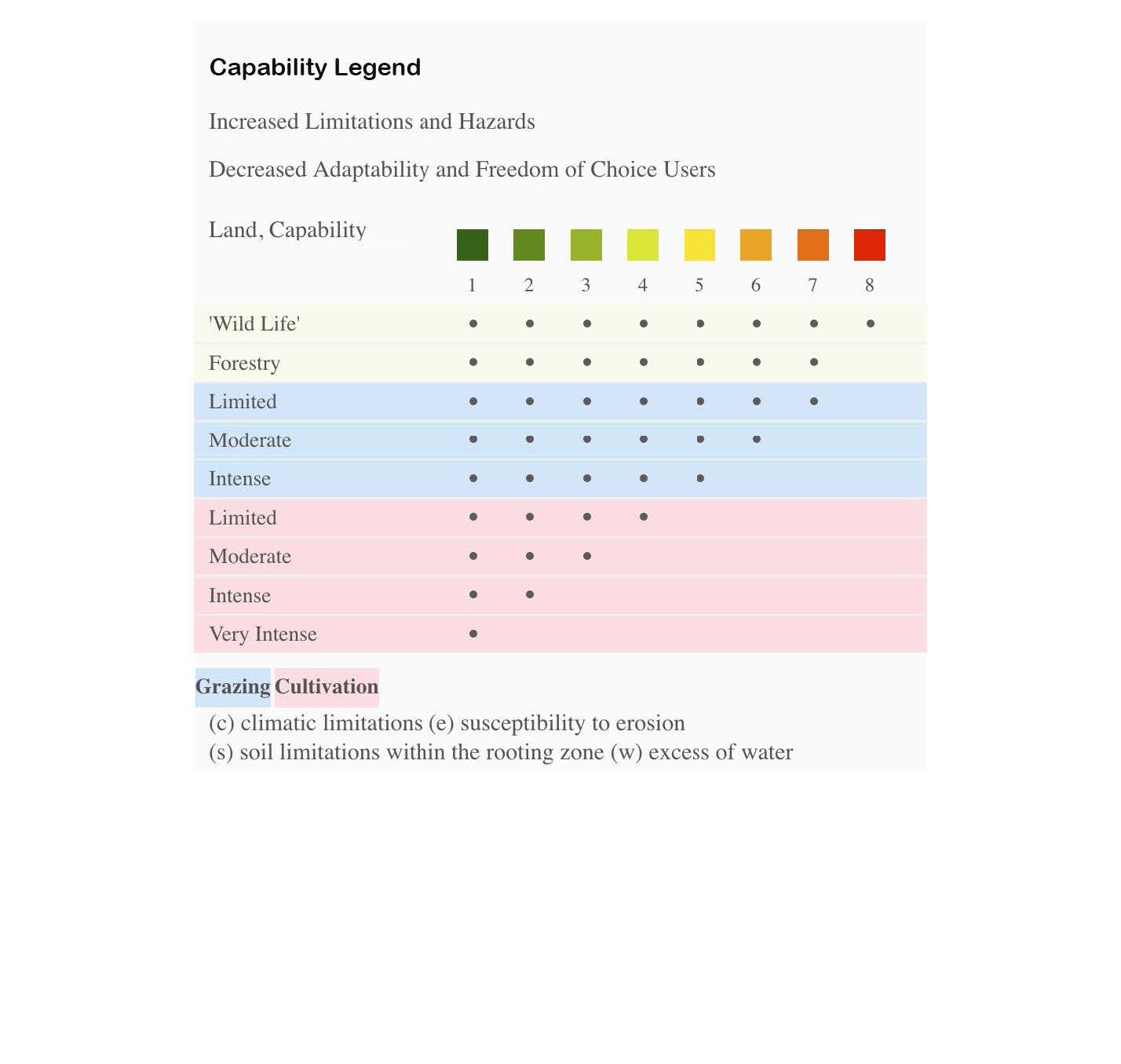 Capability Legend

Increased Limitations and Hazards

Decreased Adaptability and Freedom of Choice Users

| Land, Capability | 1 | 2 | 3 | 4 | 5 | 6 | 7 | 8 |
|---|---|---|---|---|---|---|---|---|
| 'Wild Life' | • | • | • | • | • | • | • | • |
| Forestry | • | • | • | • | • | • | • | |
| Limited | • | • | • | • | • | • | • | |
| Moderate | • | • | • | • | • | • | | |
| Intense | • | • | • | • | • | | | |
| Limited | • | • | • | • | | | | |
| Moderate | • | • | • | | | | | |
| Intense | • | • | | | | | | |
| Very Intense | • | | | | | | | |

Grazing Cultivation

(c) climatic limitations (e) susceptibility to erosion
(s) soil limitations within the rooting zone (w) excess of water